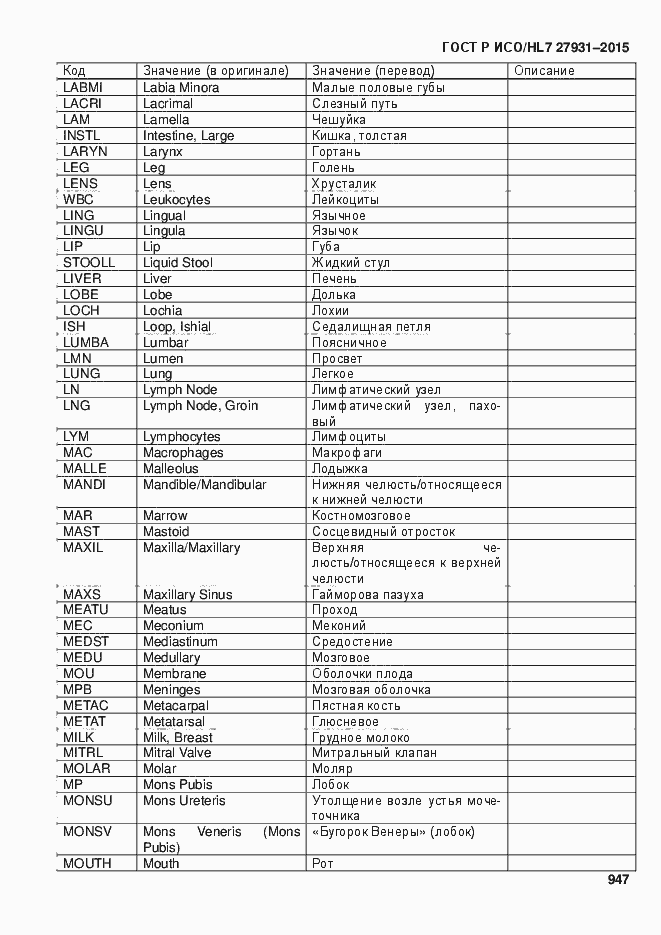 ГОСТ Р ИСО/HL7 27931–2015

| Код | Значение (в оригинале) | Значение (перевод) | Описание |
|---|---|---|---|
| LABMI | Labia Minora | Малые половые губы | |
| LACRI | Lacrimal | Слезный путь | |
| LAM | Lamella | Чешуйка | |
| INSTL | Intestine, Large | Кишка, толстая | |
| LARYN | Larynx | Гортань | |
| LEG | Leg | Голень | |
| LENS | Lens | Хрусталик | |
| WBC | Leukocytes | Лейкоциты | |
| LING | Lingual | Язычное | |
| LINGU | Lingula | Язычок | |
| LIP | Lip | Губа | |
| STOOLL | Liquid Stool | Жидкий стул | |
| LIVER | Liver | Печень | |
| LOBE | Lobe | Долька | |
| LOCH | Lochia | Лохии | |
| ISH | Loop, Ishial | Седалищная петля | |
| LUMBA | Lumbar | Поясничное | |
| LMN | Lumen | Просвет | |
| LUNG | Lung | Легкое | |
| LN | Lymph Node | Лимфатический узел | |
| LNG | Lymph Node, Groin | Лимфатический узел, паховый | |
| LYM | Lymphocytes | Лимфоциты | |
| MAC | Macrophages | Макрофаги | |
| MALLE | Malleolus | Лодыжка | |
| MANDI | Mandible/Mandibular | Нижняя челюсть/относящееся к нижней челюсти | |
| MAR | Marrow | Костномозговое | |
| MAST | Mastoid | Сосцевидный отросток | |
| MAXIL | Maxilla/Maxillary | Верхняя челюсть/относящееся к верхней челюсти | |
| MAXS | Maxillary Sinus | Гайморова пазуха | |
| MEATU | Meatus | Проход | |
| MEC | Meconium | Меконий | |
| MEDST | Mediastinum | Средостение | |
| MEDU | Medullary | Мозговое | |
| MOU | Membrane | Оболочки плода | |
| MPB | Meninges | Мозговая оболочка | |
| METAC | Metacarpal | Пястная кость | |
| METAT | Metatarsal | Глюсневое | |
| MILK | Milk, Breast | Грудное молоко | |
| MITRL | Mitral Valve | Митральный клапан | |
| MOLAR | Molar | Моляр | |
| MP | Mons Pubis | Лобок | |
| MONSU | Mons Ureteris | Утолщение возле устья мочеточника | |
| MONSV | Mons Veneris (Mons Pubis) | «Бугорок Венеры» (лобок) | |
| MOUTH | Mouth | Рот | |

947